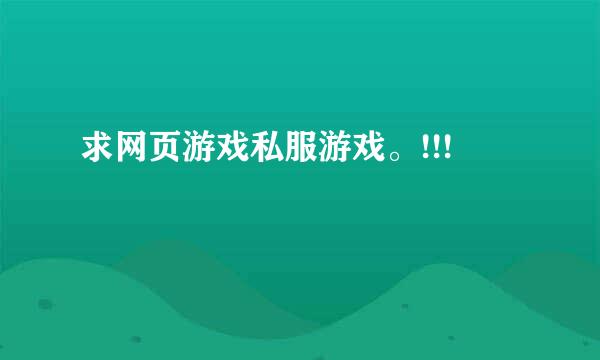 求网页游戏私服游戏。!!!